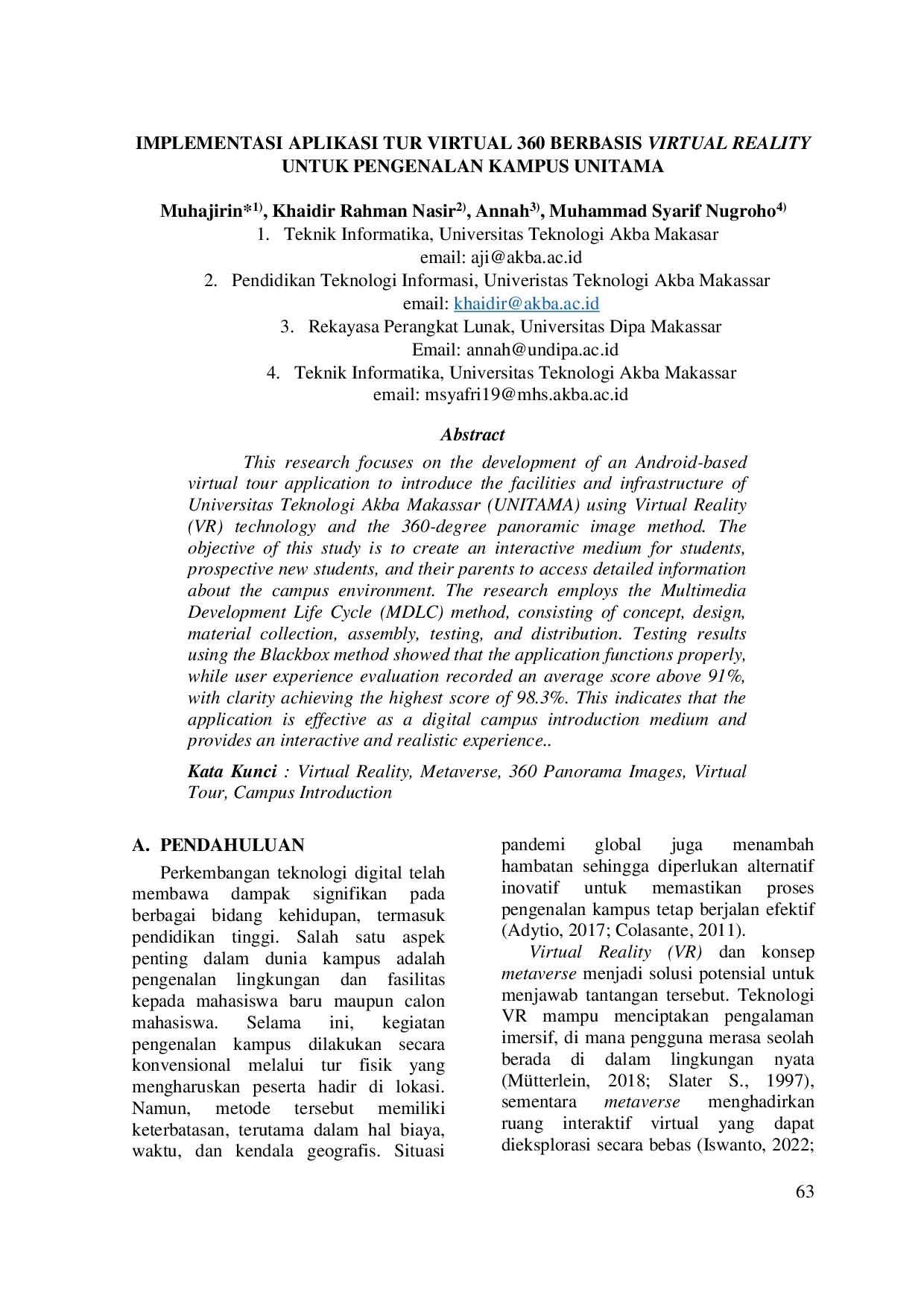 IMPLEMENTASI APLIKASI TUR VIRTUAL 360 BERBASIS VIRTUAL REALITY UNTUK PENGENALAN KAMPUS UNITAMA

Muhajirin*$^{1)}$, Khaidir Rahman Nasir$^{2)}$, Annah$^{3)}$, Muhammad Syarif Nugroho$^{4)}$

1. Teknik Informatika, Universitas Teknologi Akba Makasar
email: aji@akba.ac.id
2. Pendidikan Teknologi Informasi, Univeristas Teknologi Akba Makassar
email: khaidir@akba.ac.id
3. Rekayasa Perangkat Lunak, Universitas Dipa Makassar
Email: annah@undipa.ac.id
4. Teknik Informatika, Universitas Teknologi Akba Makassar
email: msyafri19@mhs.akba.ac.id

Abstract

This research focuses on the development of an Android-based virtual tour application to introduce the facilities and infrastructure of Universitas Teknologi Akba Makassar (UNITAMA) using Virtual Reality (VR) technology and the 360-degree panoramic image method. The objective of this study is to create an interactive medium for students, prospective new students, and their parents to access detailed information about the campus environment. The research employs the Multimedia Development Life Cycle (MDLC) method, consisting of concept, design, material collection, assembly, testing, and distribution. Testing results using the Blackbox method showed that the application functions properly, while user experience evaluation recorded an average score above 91%, with clarity achieving the highest score of 98.3%. This indicates that the application is effective as a digital campus introduction medium and provides an interactive and realistic experience..

Kata Kunci : Virtual Reality, Metaverse, 360 Panorama Images, Virtual Tour, Campus Introduction

A. PENDAHULUAN

Perkembangan teknologi digital telah membawa dampak signifikan pada berbagai bidang kehidupan, termasuk pendidikan tinggi. Salah satu aspek penting dalam dunia kampus adalah pengenalan lingkungan dan fasilitas kepada mahasiswa baru maupun calon mahasiswa. Selama ini, kegiatan pengenalan kampus dilakukan secara konvensional melalui tur fisik yang mengharuskan peserta hadir di lokasi. Namun, metode tersebut memiliki keterbatasan, terutama dalam hal biaya, waktu, dan kendala geografis. Situasi pandemi global juga menambah hambatan sehingga diperlukan alternatif inovatif untuk memastikan proses pengenalan kampus tetap berjalan efektif (Adytio, 2017; Colasante, 2011).

Virtual Reality (VR) dan konsep metaverse menjadi solusi potensial untuk menjawab tantangan tersebut. Teknologi VR mampu menciptakan pengalaman imersif, di mana pengguna merasa seolah berada di dalam lingkungan nyata (Mütterlein, 2018; Slater S., 1997), sementara metaverse menghadirkan ruang interaktif virtual yang dapat dieksplorasi secara bebas (Iswanto, 2022;

63